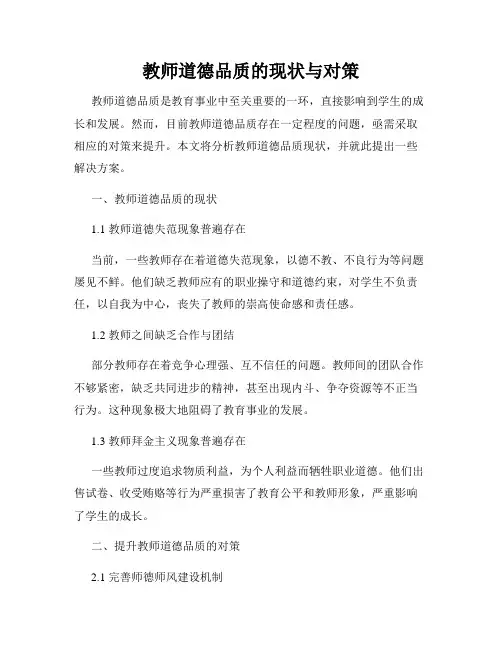 教师道德品质的现状与对策

教师道德品质是教育事业中至关重要的一环，直接影响到学生的成长和发展。然而，目前教师道德品质存在一定程度的问题，亟需采取相应的对策来提升。本文将分析教师道德品质现状，并就此提出一些解决方案。

一、教师道德品质的现状

1.1 教师道德失范现象普遍存在

当前，一些教师存在着道德失范现象，以德不教、不良行为等问题屡见不鲜。他们缺乏教师应有的职业操守和道德约束，对学生不负责任，以自我为中心，丧失了教师的崇高使命感和责任感。

1.2 教师之间缺乏合作与团结

部分教师存在着竞争心理强、互不信任的问题。教师间的团队合作不够紧密，缺乏共同进步的精神，甚至出现内斗、争夺资源等不正当行为。这种现象极大地阻碍了教育事业的发展。

1.3 教师拜金主义现象普遍存在

一些教师过度追求物质利益，为个人利益而牺牲职业道德。他们出售试卷、收受贿赂等行为严重损害了教育公平和教师形象，严重影响了学生的成长。

二、提升教师道德品质的对策

2.1 完善师德师风建设机制